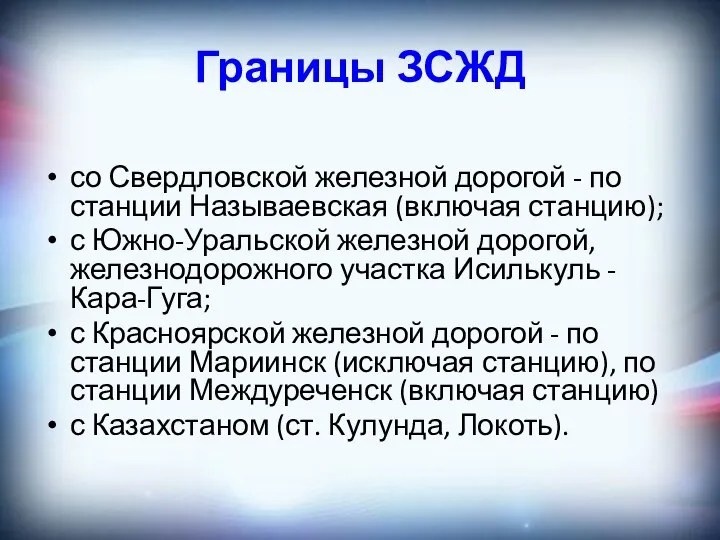 Границы ЗСЖД

• со Свердловской железной дорогой - по станции Называевская (включая станцию);
• с Южно-Уральской железной дорогой, железнодорожного участка Исилькуль - Кара-Гуга;
• с Красноярской железной дорогой - по станции Мариинск (исключая станцию), по станции Междуреченск (включая станцию)
• с Казахстаном (ст. Кулунда, Локоть).